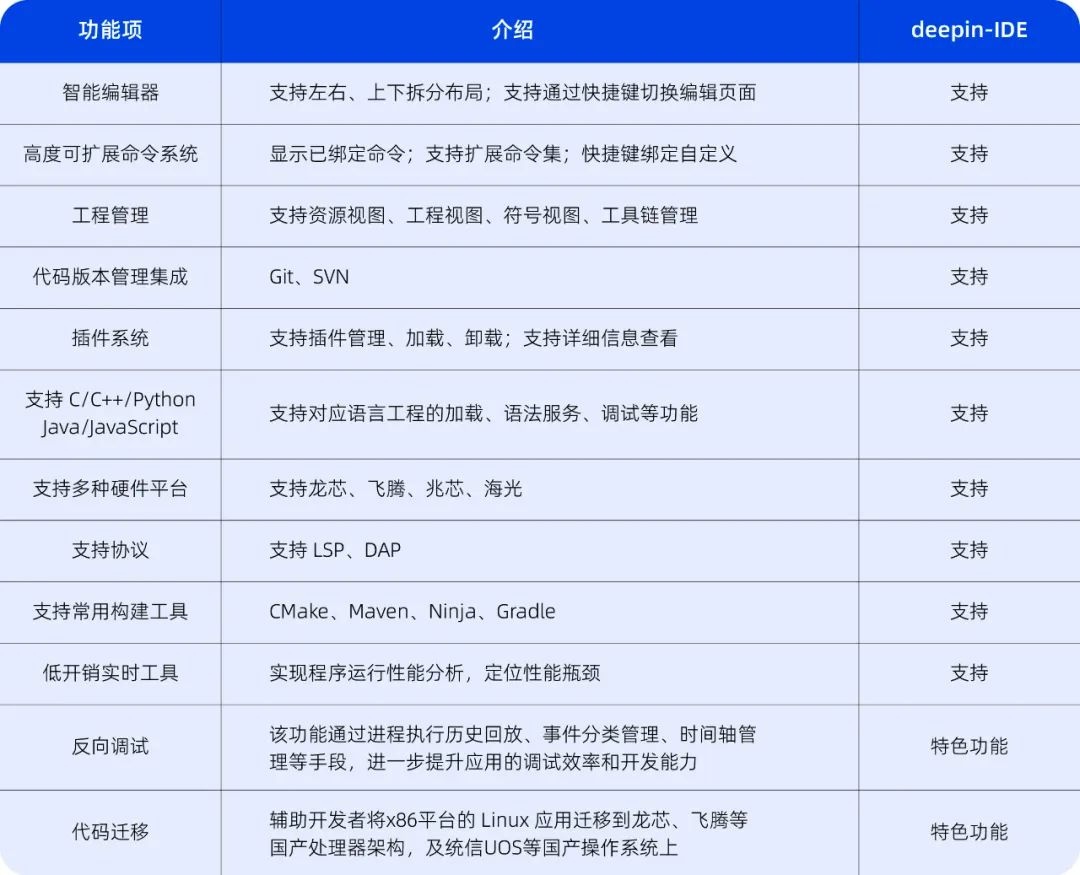 | 功能项 | 介绍 | deepin-IDE |
|---|---|---|
| 智能编辑器 | 支持左右、上下拆分布局；支持通过快捷键切换编辑页面 | 支持 |
| 高度可扩展命令系统 | 显示已绑定命令；支持扩展命令集；快捷键绑定自定义 | 支持 |
| 工程管理 | 支持资源视图、工程视图、符号视图、工具链管理 | 支持 |
| 代码版本管理集成 | Git、SVN | 支持 |
| 插件系统 | 支持插件管理、加载、卸载；支持详细信息查看 | 支持 |
| 支持 C/C++/Python Java/JavaScript | 支持对应语言工程的加载、语法服务、调试等功能 | 支持 |
| 支持多种硬件平台 | 支持龙芯、飞腾、兆芯、海光 | 支持 |
| 支持协议 | 支持 LSP、DAP | 支持 |
| 支持常用构建工具 | CMake、Maven、Ninja、Gradle | 支持 |
| 低开销实时工具 | 实现程序运行性能分析，定位性能瓶颈 | 支持 |
| 反向调试 | 该功能通过进程执行历史回放、事件分类管理、时间轴管理等手段，进一步提升应用的调试效率和开发能力 | 特色功能 |
| 代码迁移 | 辅助开发者将x86平台的 Linux 应用迁移到龙芯、飞腾等国产处理器架构，及统信UOS等国产操作系统上 | 特色功能 |